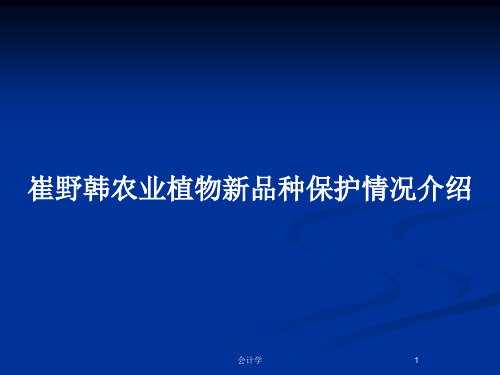 崔野韩农业植物新品种保护情况介绍

会计学

1